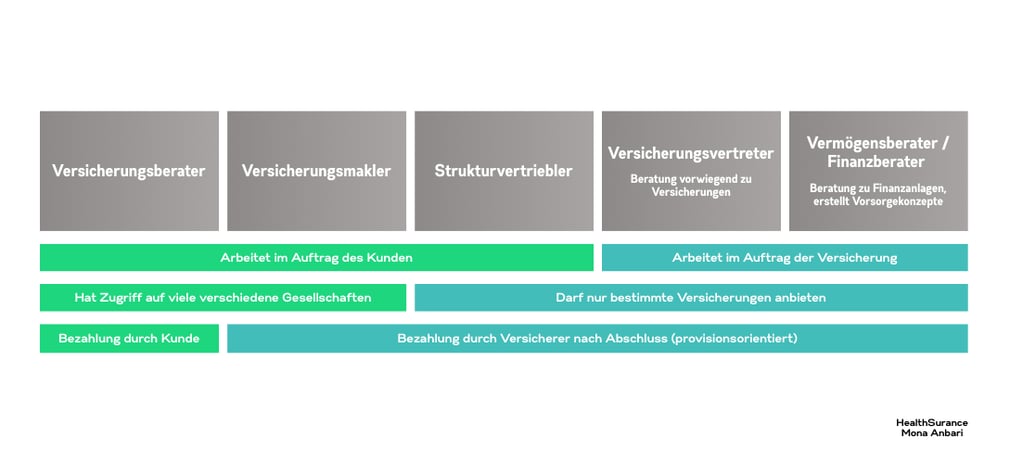 Versicherungsberater

Versicherungsmakler

Strukturvertriebler

Versicherungsvertreter
Beratung vorwiegend zu Versicherungen

Vermögensberater / Finanzberater
Beratung zu Finanzanlagen, erstellt Vorsorgekonzepte

Arbeitet im Auftrag des Kunden

Arbeitet im Auftrag der Versicherung

Hat Zugriff auf viele verschiedene Gesellschaften

Darf nur bestimmte Versicherungen anbieten

Bezahlung durch Kunde

Bezahlung durch Versicherer nach Abschluss (provisionsorientiert)

HealthSurance
Mona Anbari